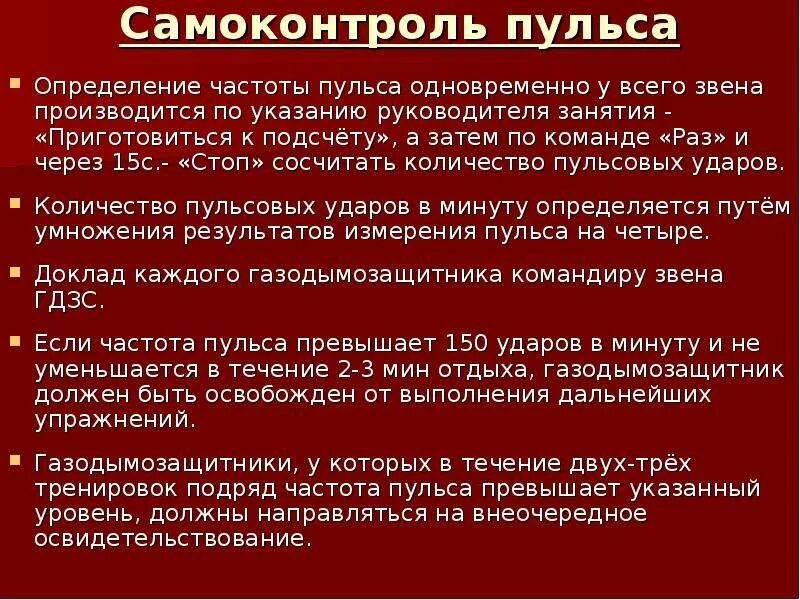 Самоконтроль пульса

Определение частоты пульса одновременно у всего звена производится по указанию руководителя занятия - «Приготовиться к подсчёту», а затем по команде «Раз» и через 15с.- «Стоп» сосчитать количество пульсовых ударов.

Количество пульсовых ударов в минуту определяется путём умножения результатов измерения пульса на четыре.

Доклад каждого газодымозащитника командиру звена ГДЗС.

Если частота пульса превышает 150 ударов в минуту и не уменьшается в течение 2-3 мин отдыха, газодымозащитник должен быть освобожден от выполнения дальнейших упражнений.

Газодымозащитники, у которых в течение двух-трёх тренировок подряд частота пульса превышает указанный уровень, должны направляться на внеочередное освидетельствование.